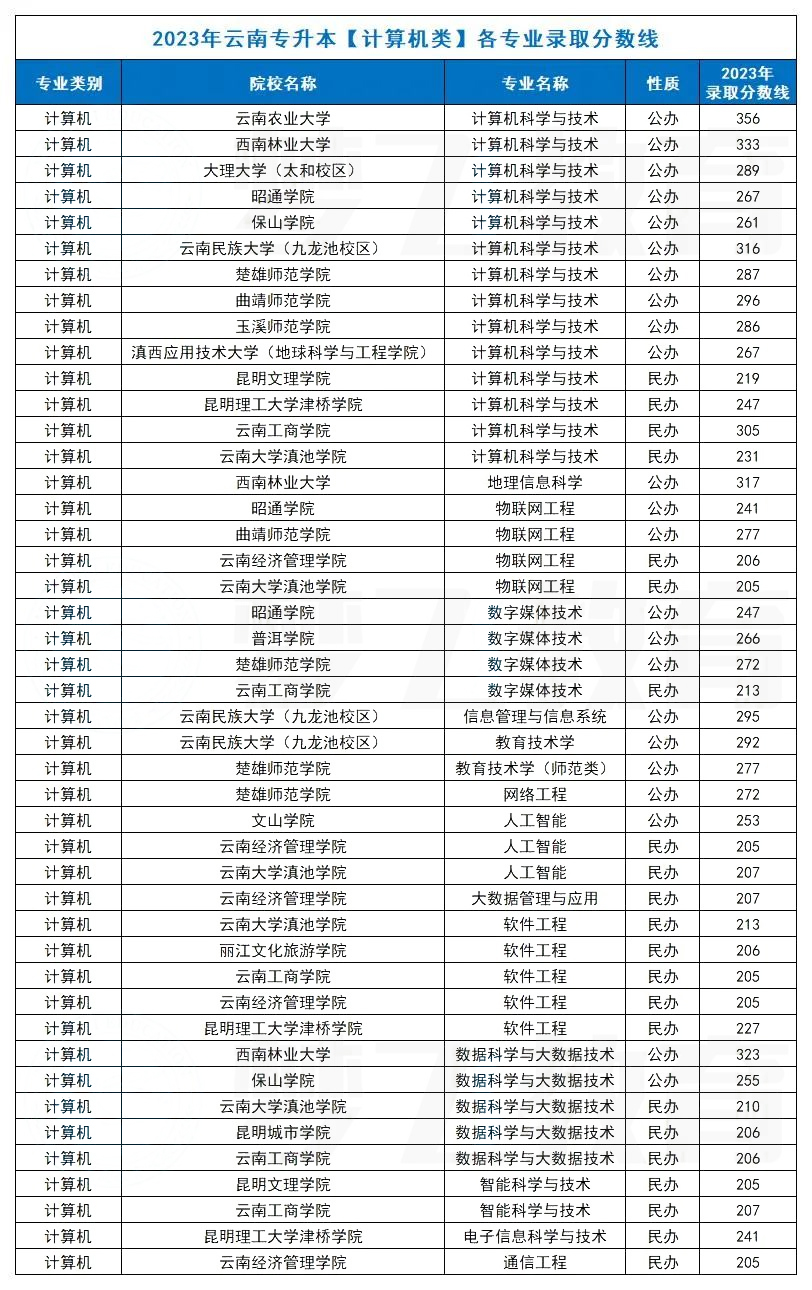 2023年云南专升本【计算机类】各专业录取分数线

| 专业类别 | 院校名称 | 专业名称 | 性质 | 2023年录取分数线 |
|---|---|---|---|---|
| 计算机 | 云南农业大学 | 计算机科学与技术 | 公办 | 356 |
| 计算机 | 西南林业大学 | 计算机科学与技术 | 公办 | 333 |
| 计算机 | 大理大学（太和校区） | 计算机科学与技术 | 公办 | 289 |
| 计算机 | 昭通学院 | 计算机科学与技术 | 公办 | 267 |
| 计算机 | 保山学院 | 计算机科学与技术 | 公办 | 261 |
| 计算机 | 云南民族大学（九龙池校区） | 计算机科学与技术 | 公办 | 316 |
| 计算机 | 楚雄师范学院 | 计算机科学与技术 | 公办 | 287 |
| 计算机 | 曲靖师范学院 | 计算机科学与技术 | 公办 | 296 |
| 计算机 | 玉溪师范学院 | 计算机科学与技术 | 公办 | 286 |
| 计算机 | 滇西应用技术大学（地球科学与工程学院） | 计算机科学与技术 | 公办 | 267 |
| 计算机 | 昆明文理学院 | 计算机科学与技术 | 民办 | 219 |
| 计算机 | 昆明理工大学津桥学院 | 计算机科学与技术 | 民办 | 247 |
| 计算机 | 云南工商学院 | 计算机科学与技术 | 民办 | 305 |
| 计算机 | 云南大学滇池学院 | 计算机科学与技术 | 民办 | 231 |
| 计算机 | 西南林业大学 | 地理信息科学 | 公办 | 317 |
| 计算机 | 昭通学院 | 物联网工程 | 公办 | 241 |
| 计算机 | 曲靖师范学院 | 物联网工程 | 公办 | 277 |
| 计算机 | 云南经济管理学院 | 物联网工程 | 民办 | 206 |
| 计算机 | 云南大学滇池学院 | 物联网工程 | 民办 | 205 |
| 计算机 | 昭通学院 | 数字媒体技术 | 公办 | 247 |
| 计算机 | 普洱学院 | 数字媒体技术 | 公办 | 266 |
| 计算机 | 楚雄师范学院 | 数字媒体技术 | 公办 | 272 |
| 计算机 | 云南工商学院 | 数字媒体技术 | 民办 | 213 |
| 计算机 | 云南民族大学（九龙池校区） | 信息管理与信息系统 | 公办 | 295 |
| 计算机 | 云南民族大学（九龙池校区） | 教育技术学 | 公办 | 292 |
| 计算机 | 楚雄师范学院 | 教育技术学（师范类） | 公办 | 277 |
| 计算机 | 楚雄师范学院 | 网络工程 | 公办 | 272 |
| 计算机 | 文山学院 | 人工智能 | 公办 | 253 |
| 计算机 | 云南经济管理学院 | 人工智能 | 民办 | 205 |
| 计算机 | 云南大学滇池学院 | 人工智能 | 民办 | 207 |
| 计算机 | 云南经济管理学院 | 大数据管理与应用 | 民办 | 207 |
| 计算机 | 云南大学滇池学院 | 软件工程 | 民办 | 213 |
| 计算机 | 丽江文化旅游学院 | 软件工程 | 民办 | 206 |
| 计算机 | 云南工商学院 | 软件工程 | 民办 | 205 |
| 计算机 | 云南经济管理学院 | 软件工程 | 民办 | 205 |
| 计算机 | 昆明理工大学津桥学院 | 软件工程 | 民办 | 227 |
| 计算机 | 西南林业大学 | 数据科学与大数据技术 | 公办 | 323 |
| 计算机 | 保山学院 | 数据科学与大数据技术 | 公办 | 255 |
| 计算机 | 云南大学滇池学院 | 数据科学与大数据技术 | 民办 | 210 |
| 计算机 | 昆明城市学院 | 数据科学与大数据技术 | 民办 | 206 |
| 计算机 | 云南工商学院 | 数据科学与大数据技术 | 民办 | 206 |
| 计算机 | 昆明文理学院 | 智能科学与技术 | 民办 | 205 |
| 计算机 | 云南工商学院 | 智能科学与技术 | 民办 | 207 |
| 计算机 | 昆明理工大学津桥学院 | 电子信息科学与技术 | 民办 | 241 |
| 计算机 | 云南经济管理学院 | 通信工程 | 民办 | 205 |